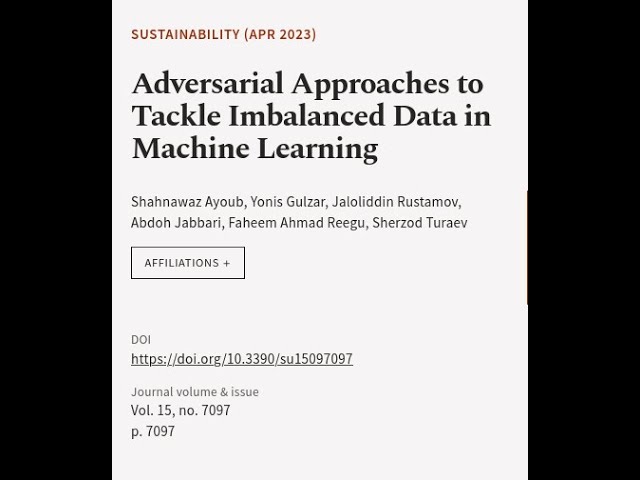 SUSTAINABILITY (APR 2023)

Adversarial Approaches to Tackle Imbalanced Data in Machine Learning

Shahnawaz Ayoub, Yonis Gulzar, Jaloliddin Rustamov, Abdoh Jabbari, Faheem Ahmad Reegu, Sherzod Turaev

AFFILIATIONS +

DOI
https://doi.org/10.3390/su15097097

Journal volume & issue
Vol. 15, no. 7097
p. 7097